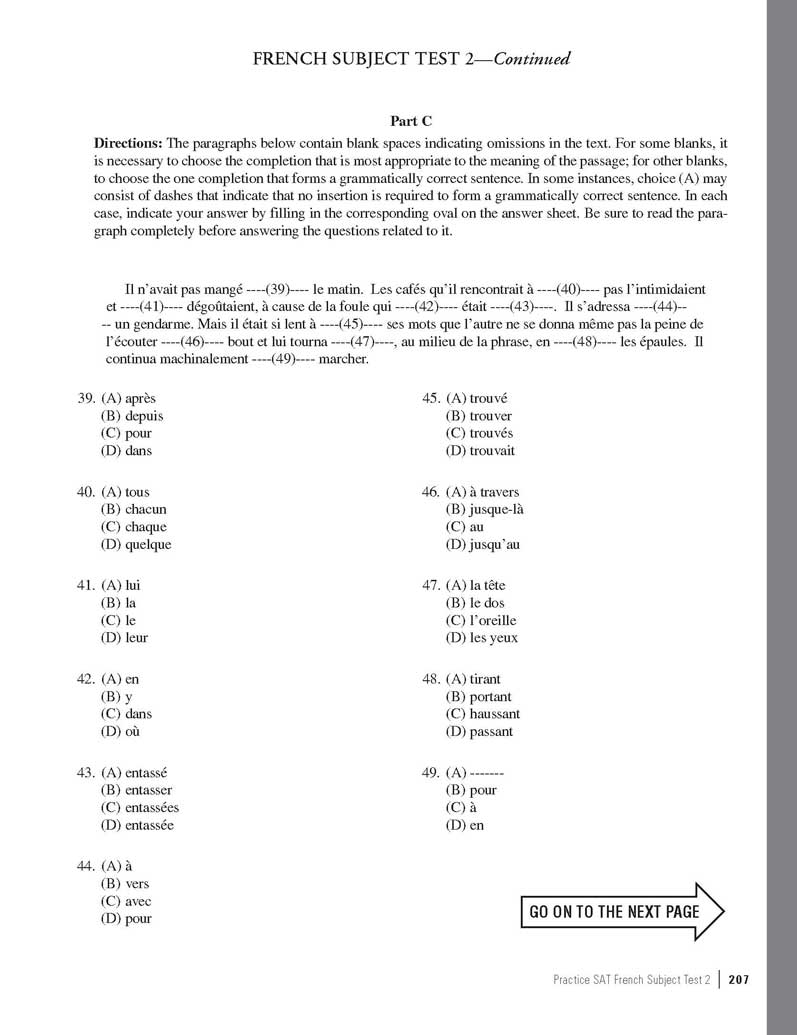 FRENCH SUBJECT TEST 2—Continued

Part C

Directions: The paragraphs below contain blank spaces indicating omissions in the text. For some blanks, it is necessary to choose the completion that is most appropriate to the meaning of the passage; for other blanks, to choose the one completion that forms a grammatically correct sentence. In some instances, choice (A) may consist of dashes that indicate that no insertion is required to form a grammatically correct sentence. In each case, indicate your answer by filling in the corresponding oval on the answer sheet. Be sure to read the paragraph completely before answering the questions related to it.

Il n'avait pas mangé ----(39)---- le matin. Les cafés qu'il rencontrait à ----(40)---- pas l'intimidaient et ----(41)---- dégoûtaient, à cause de la foule qui ----(42)---- était ----(43)----. Il s'adressa ----(44)---- un gendarme. Mais il était si lent à ----(45)---- ses mots que l'autre ne se donna même pas la peine de l'écouter ----(46)---- bout et lui tourna ----(47)----, au milieu de la phrase, en ----(48)---- les épaules. Il continua machinalement ----(49)---- marcher.

39. (A) après
(B) depuis
(C) pour
(D) dans

40. (A) tous
(B) chacun
(C) chaque
(D) quelque

41. (A) lui
(B) la
(C) le
(D) leur

42. (A) en
(B) y
(C) dans
(D) où

43. (A) entassé
(B) entasser
(C) entassées
(D) entassée

44. (A) à
(B) vers
(C) avec
(D) pour

45. (A) trouvé
(B) trouver
(C) trouvés
(D) trouvait

46. (A) à travers
(B) jusque-là
(C) au
(D) jusqu'au

47. (A) la tête
(B) le dos
(C) l'oreille
(D) les yeux

48. (A) tirant
(B) portant
(C) haussant
(D) passant

49. (A) -------
(B) pour
(C) à
(D) en

GO ON TO THE NEXT PAGE

Practice SAT French Subject Test 2 | 207